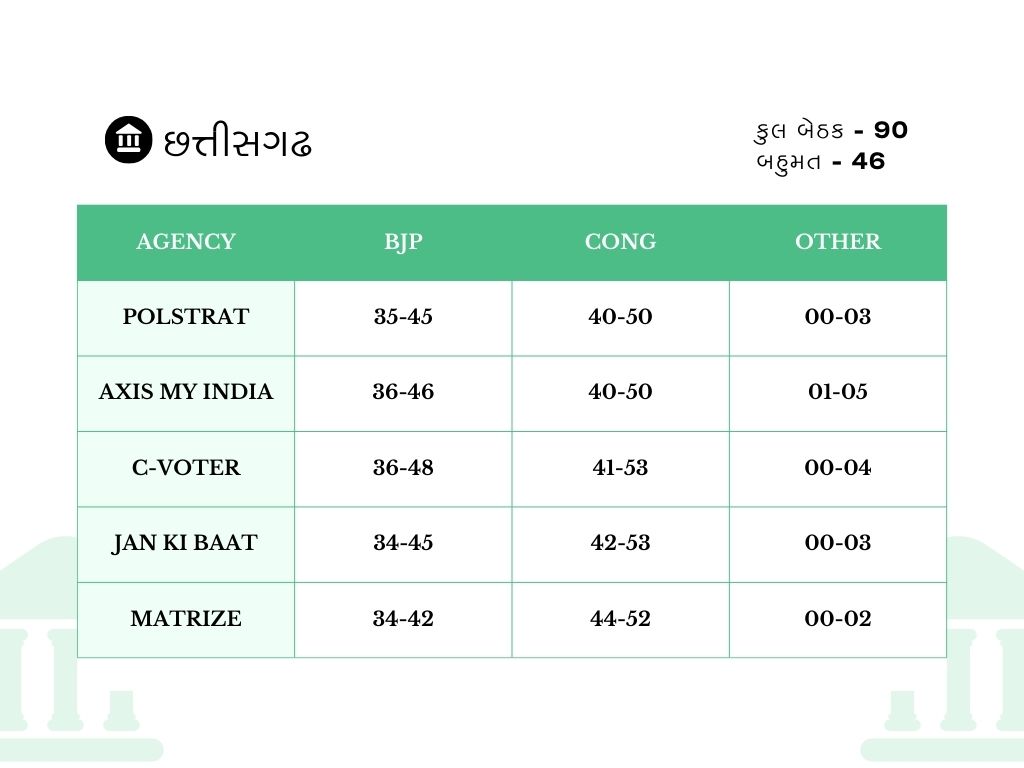 છત્તીસગઢ

કુલ બેઠક - 90
બહુમત - 46

| AGENCY | BJP | CONG | OTHER |
|---|---|---|---|
| POLSTRAT | 35-45 | 40-50 | 00-03 |
| AXIS MY INDIA | 36-46 | 40-50 | 01-05 |
| C-VOTER | 36-48 | 41-53 | 00-04 |
| JAN KI BAAT | 34-45 | 42-53 | 00-03 |
| MATRIZE | 34-42 | 44-52 | 00-02 |